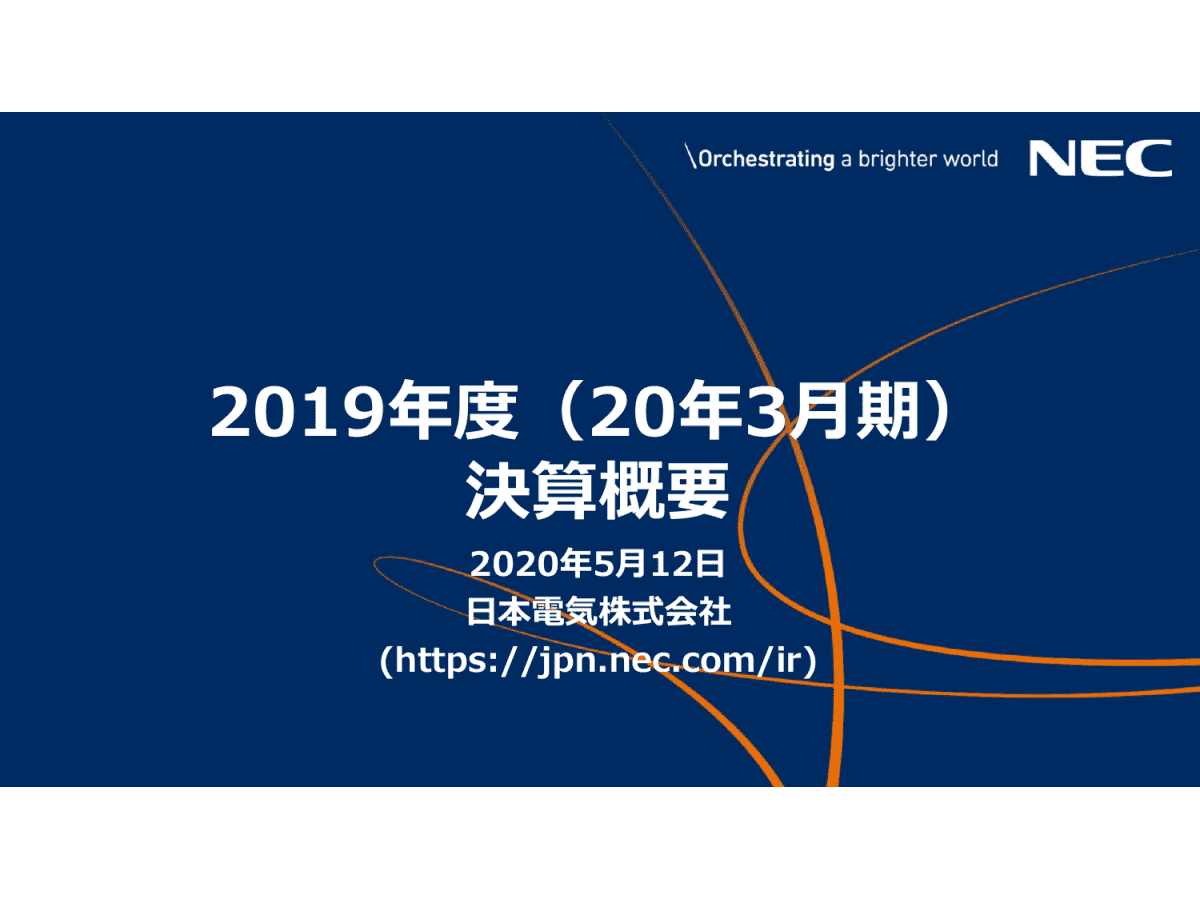 \Orchestrating a brighter world

NEC

2019年度（20年3月期）
決算概要

2020年5月12日
日本電気株式会社
(https://jpn.nec.com/ir)